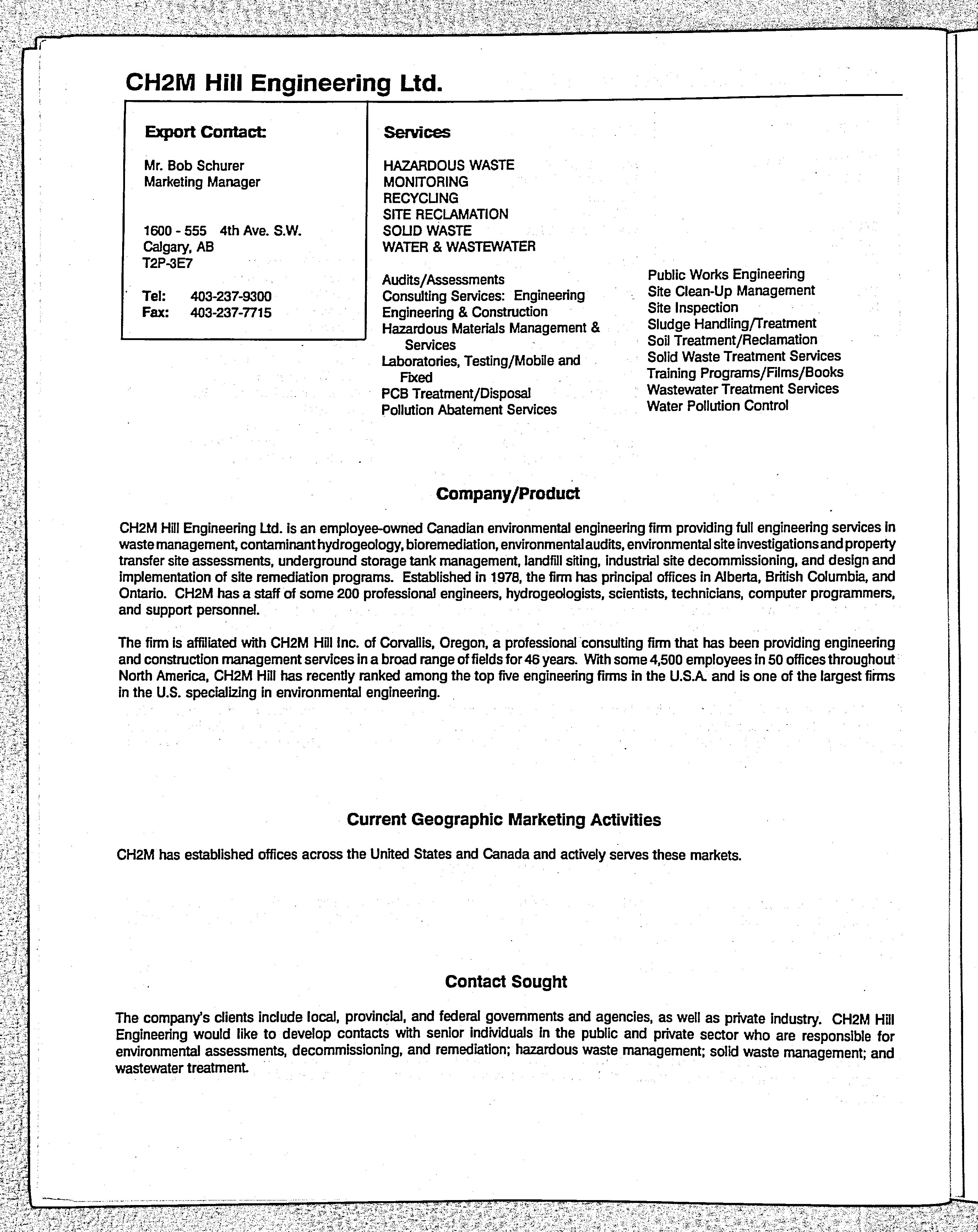 CH2M Hill Engineering Ltd.

Export Contact:

Mr. Bob Schurer
Marketing Manager

1600 - 555 4th Ave. S.W.
Calgary, AB
T2P-3E7

Tel: 403-237-9300
Fax: 403-237-7715

Services

HAZARDOUS WASTE
MONITORING
RECYCLING
SITE RECLAMATION
SOLID WASTE
WATER & WASTEWATER

Audits/Assessments
Consulting Services: Engineering
Engineering & Construction
Hazardous Materials Management & Services
Laboratories, Testing/Mobile and Fixed
PCB Treatment/Disposal
Pollution Abatement Services

Public Works Engineering
Site Clean-Up Management
Site Inspection
Sludge Handling/Treatment
Soil Treatment/Reclamation
Solid Waste Treatment Services
Training Programs/Films/Books
Wastewater Treatment Services
Water Pollution Control

Company/Product

CH2M Hill Engineering Ltd. is an employee-owned Canadian environmental engineering firm providing full engineering services in waste management, contaminant hydrogeology, bioremediation, environmental audits, environmental site investigations and property transfer site assessments, underground storage tank management, landfill siting, industrial site decommissioning, and design and implementation of site remediation programs. Established in 1978, the firm has principal offices in Alberta, British Columbia, and Ontario. CH2M has a staff of some 200 professional engineers, hydrogeologists, scientists, technicians, computer programmers, and support personnel.

The firm is affiliated with CH2M Hill Inc. of Corvallis, Oregon, a professional consulting firm that has been providing engineering and construction management services in a broad range of fields for 46 years. With some 4,500 employees in 50 offices throughout North America, CH2M Hill has recently ranked among the top five engineering firms in the U.S.A. and is one of the largest firms in the U.S. specializing in environmental engineering.

Current Geographic Marketing Activities

CH2M has established offices across the United States and Canada and actively serves these markets.

Contact Sought

The company's clients include local, provincial, and federal governments and agencies, as well as private industry. CH2M Hill Engineering would like to develop contacts with senior individuals in the public and private sector who are responsible for environmental assessments, decommissioning, and remediation; hazardous waste management; solid waste management; and wastewater treatment.